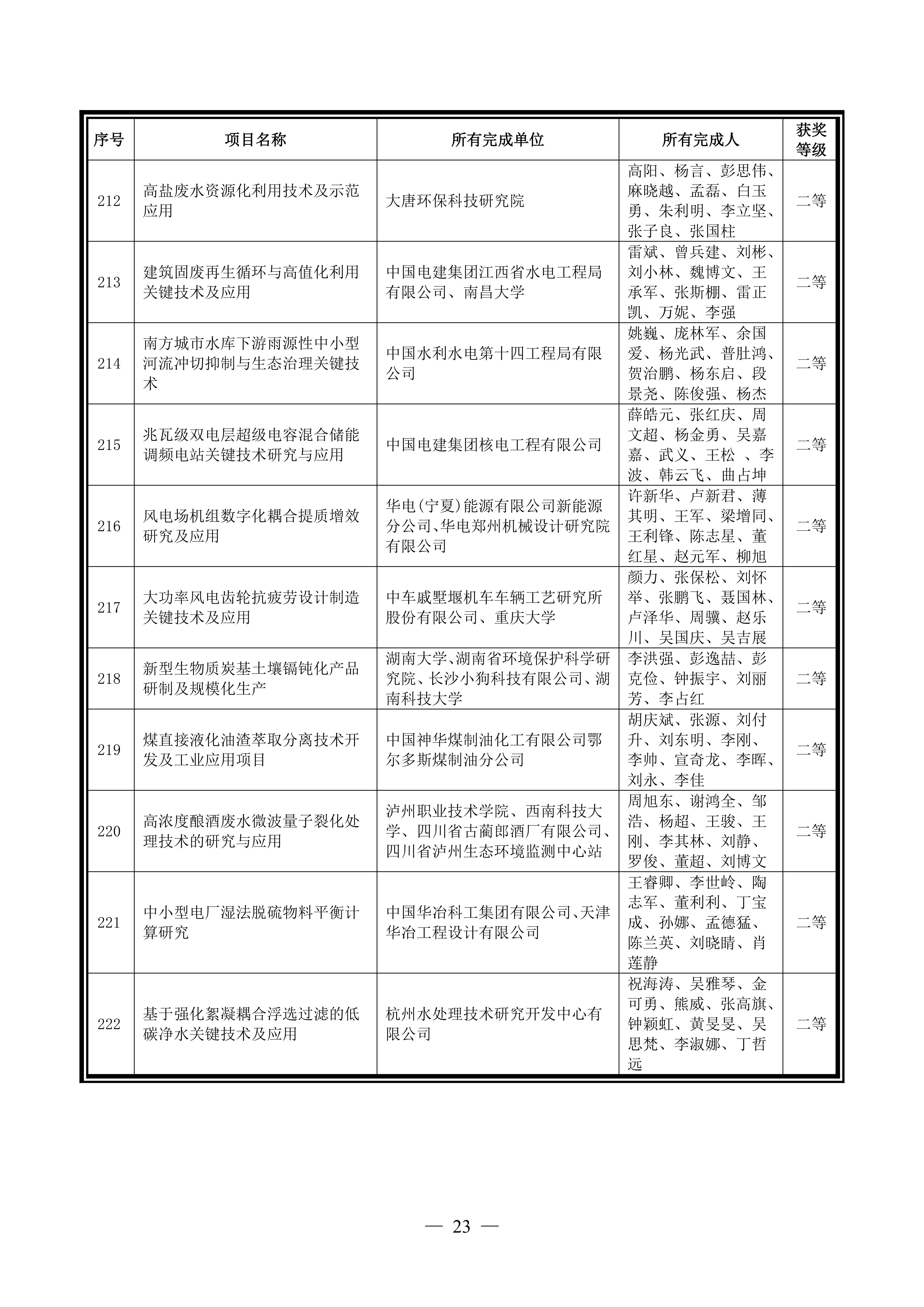 | 序号 | 项目名称 | 所有完成单位 | 所有完成人 | 获奖等级 |
|---|---|---|---|---|
| 212 | 高盐废水资源化利用技术及示范应用 | 大唐环保科技研究院 | 高阳、杨言、彭思伟、麻晓越、孟磊、白玉勇、朱利明、李立坚、张子良、张国柱 | 二等 |
| 213 | 建筑固废再生循环与高值化利用关键技术及应用 | 中国电建集团江西省水电工程局有限公司、南昌大学 | 雷斌、曾兵建、刘彬、刘小林、魏博文、王承军、张斯棚、雷正凯、万妮、李强 | 二等 |
| 214 | 南方城市水库下游雨源性中小型河流冲切抑制与生态治理关键技术 | 中国水利水电第十四工程局有限公司 | 姚巍、庞林军、余国爱、杨光武、普肚鸿、贺治鹏、杨东启、段景尧、陈俊强、杨杰 | 二等 |
| 215 | 兆瓦级双电层超级电容混合储能调频电站关键技术研究与应用 | 中国电建集团核电工程有限公司 | 薛皓元、张红庆、周文超、杨金勇、吴嘉嘉、武义、王松 、李波、韩云飞、曲占坤 | 二等 |
| 216 | 风电场机组数字化耦合提质增效研究及应用 | 华电(宁夏)能源有限公司新能源分公司、华电郑州机械设计研究院有限公司 | 许新华、卢新君、薄其明、王军、梁增同、王利锋、陈志星、董红星、赵元军、柳旭 | 二等 |
| 217 | 大功率风电齿轮抗疲劳设计制造关键技术及应用 | 中车戚墅堰机车车辆工艺研究所股份有限公司、重庆大学 | 颜力、张保松、刘怀举、张鹏飞、聂国林、卢泽华、周骥、赵乐川、吴国庆、吴吉展 | 二等 |
| 218 | 新型生物质炭基土壤镉钝化产品研制及规模化生产 | 湖南大学、湖南省环境保护科学研究院、长沙小狗科技有限公司、湖南科技大学 | 李洪强、彭逸喆、彭克俭、钟振宇、刘丽芳、李占红 | 二等 |
| 219 | 煤直接液化油渣萃取分离技术开发及工业应用项目 | 中国神华煤制油化工有限公司鄂尔多斯煤制油分公司 | 胡庆斌、张源、刘付升、刘东明、李刚、李帅、宣奇龙、李晖、刘永、李佳 | 二等 |
| 220 | 高浓度酿酒废水微波量子裂化处理技术的研究与应用 | 泸州职业技术学院、西南科技大学、四川省古蔺郎酒厂有限公司、四川省泸州生态环境监测中心站 | 周旭东、谢鸿全、邹浩、杨超、王骏、王刚、李其林、刘静、罗俊、董超、刘博文 | 二等 |
| 221 | 中小型电厂湿法脱硫物料平衡计算研究 | 中国华冶科工集团有限公司、天津华冶工程设计有限公司 | 王睿卿、李世岭、陶志军、董利利、丁宝成、孙娜、孟德猛、陈兰英、刘晓晴、肖莲静 | 二等 |
| 222 | 基于强化絮凝耦合浮选过滤的低碳净水关键技术及应用 | 杭州水处理技术研究开发中心有限公司 | 祝海涛、吴雅琴、金可勇、熊威、张高旗、钟颖虹、黄旻旻、吴思梵、李淑娜、丁哲远 | 二等 |

— 23 —